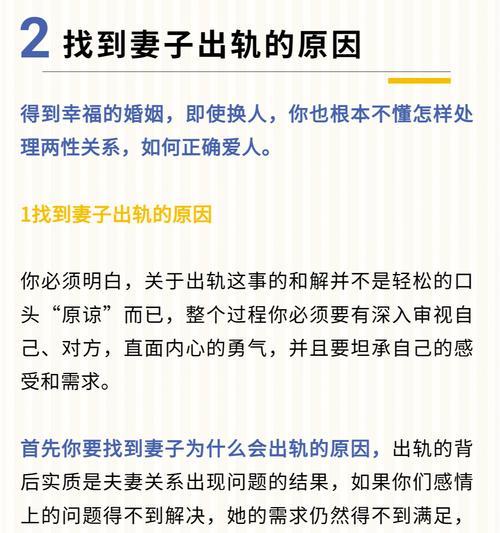 2 找到妻子出轨的原因

得到幸福的婚姻，即使换人，你也根本不懂怎样处理两性关系，如何正确爱人。

1找到妻子出轨的原因

你必须明白，关于出轨这事的和解并不是轻松的口头“原谅”而已，整个过程你必须要有深入审视自己、对方，直面内心的勇气，并且要坦承自己的感受和需求。

首先你要找到妻子为什么会出轨的原因，出轨的背后实质是夫妻关系出现问题的结果，如果你们感情上的问题得不到解决，她的需求仍然得不到满足，